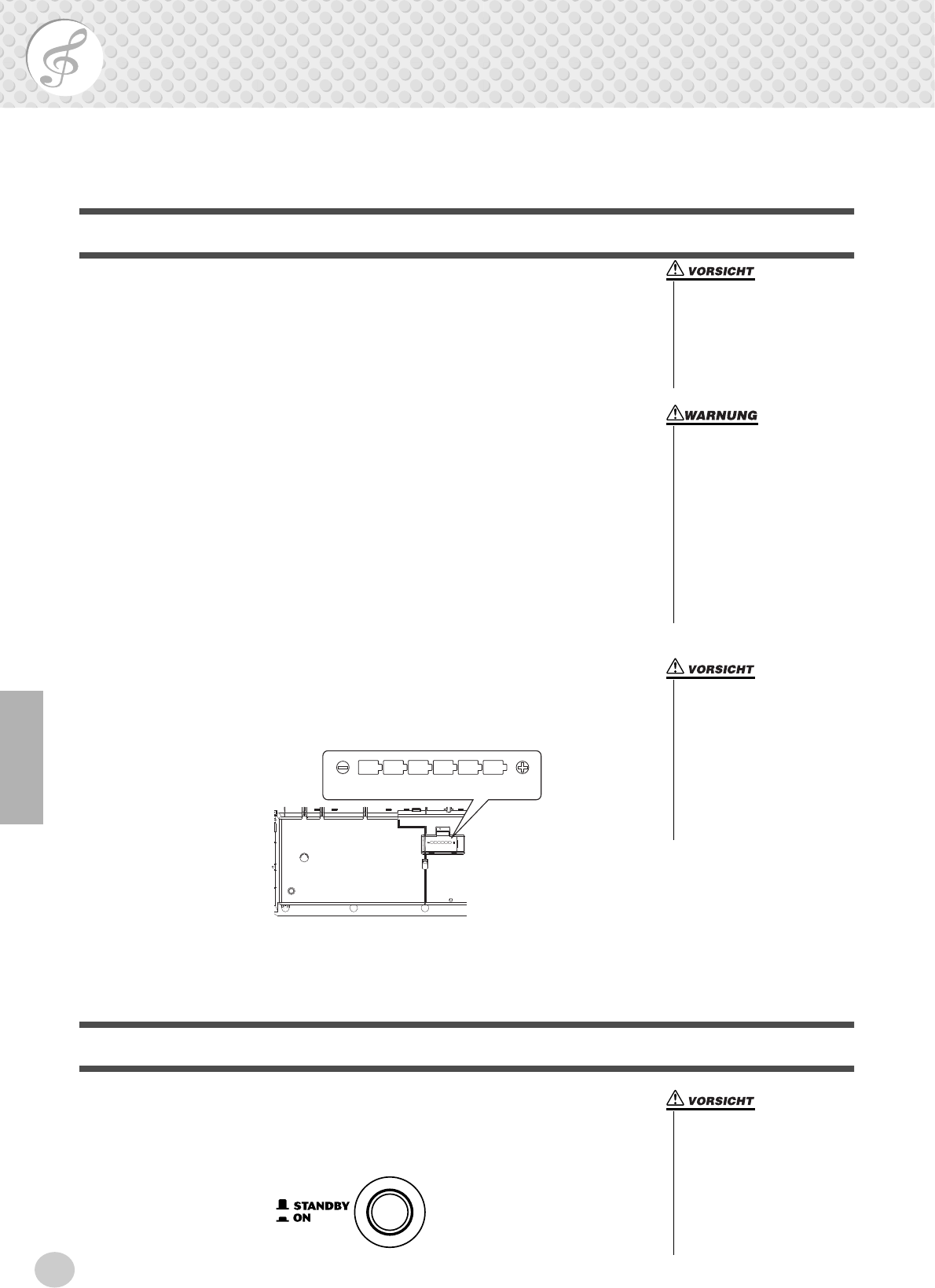 VORSICHT

WARNUNG

VORSICHT

VORSICHT

STANDBY
ON